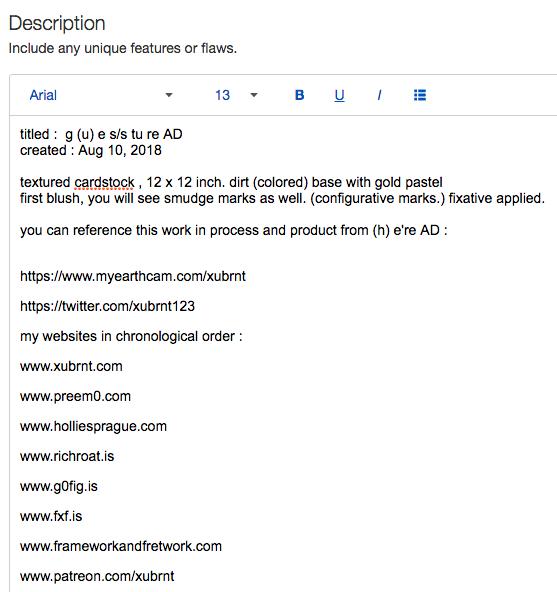 Description
Include any unique features or flaws.

Arial 13 B U I

titled : g (u) e s/s tu re AD
created : Aug 10, 2018

textured cardstock , 12 x 12 inch. dirt (colored) base with gold pastel
first blush, you will see smudge marks as well. (configurative marks.) fixative applied.

you can reference this work in process and product from (h) e're AD :

https://www.myearthcam.com/xubrnt

https://twitter.com/xubrnt123

my websites in chronological order :

www.xubrnt.com

www.preem0.com

www.holliesprague.com

www.richroat.is

www.g0fig.is

www.fxf.is

www.frameworkandfretwork.com

www.patreon.com/xubrnt